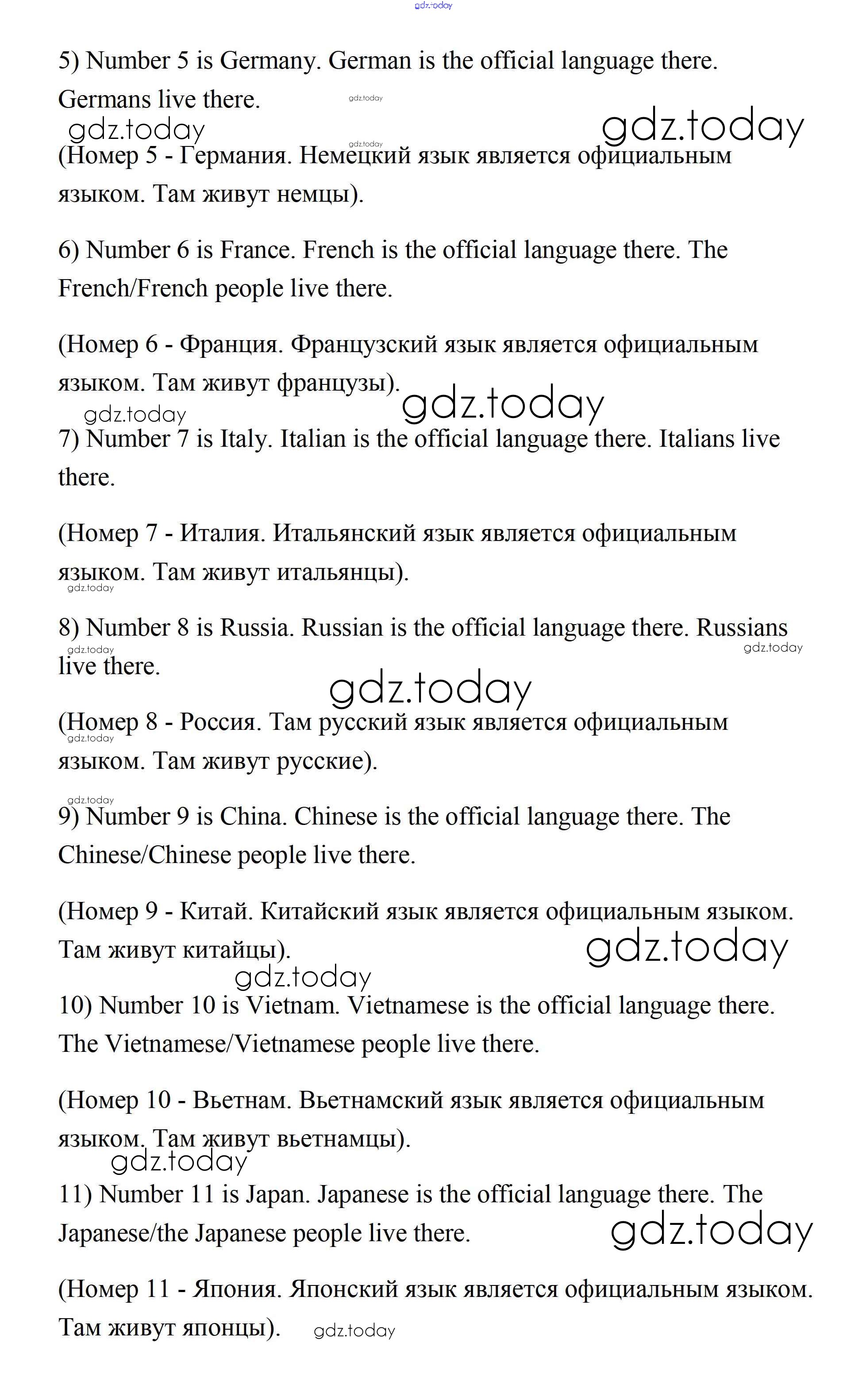 gdz.today

5) Number 5 is Germany. German is the official language there. Germans live there.

gdz.today

gdz.today

gdz.today

gdz.today

(Номер 5 - Германия. Немецкий язык является официальным языком. Там живут немцы).

6) Number 6 is France. French is the official language there. The French/French people live there.

(Номер 6 - Франция. Французский язык является официальным языком. Там живут французы).

gdz.today

gdz.today

7) Number 7 is Italy. Italian is the official language there. Italians live there.

(Номер 7 - Италия. Итальянский язык является официальным языком. Там живут итальянцы).

gdz.today

8) Number 8 is Russia. Russian is the official language there. Russians live there.

gdz.today

gdz.today

gdz.today

(Номер 8 - Россия. Там русский язык является официальным языком. Там живут русские).

gdz.today

gdz.today

9) Number 9 is China. Chinese is the official language there. The Chinese/Chinese people live there.

(Номер 9 - Китай. Китайский язык является официальным языком. Там живут китайцы).

gdz.today

gdz.today

10) Number 10 is Vietnam. Vietnamese is the official language there. The Vietnamese/Vietnamese people live there.

(Номер 10 - Вьетнам. Вьетнамский язык является официальным языком. Там живут вьетнамцы).

gdz.today

11) Number 11 is Japan. Japanese is the official language there. The Japanese/the Japanese people live there.

gdz.today

(Номер 11 - Япония. Японский язык является официальным языком. Там живут японцы).

gdz.today